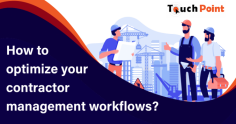 TouchPoint

How to optimize your contractor management workflows?